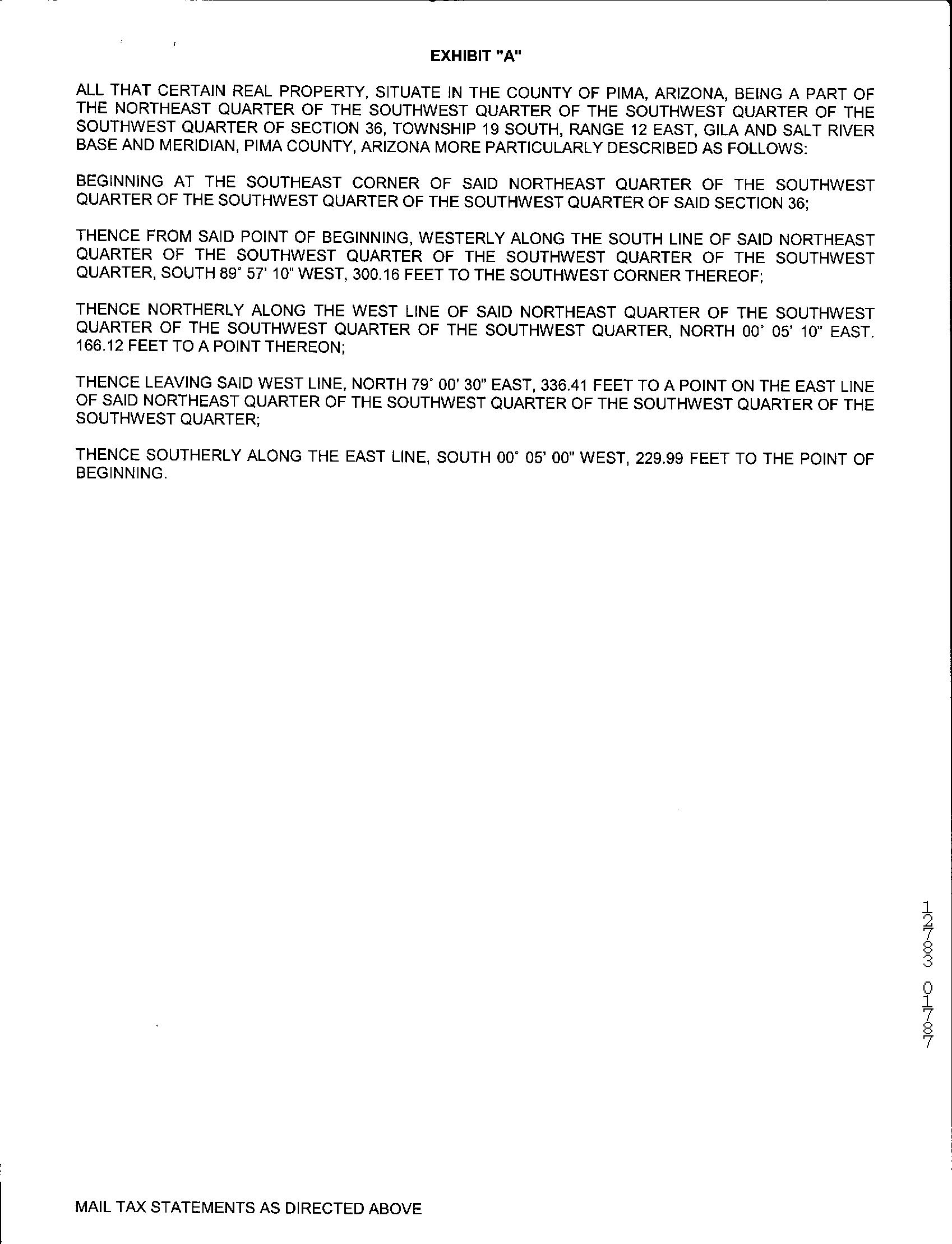 EXHIBIT "A"

ALL THAT CERTAIN REAL PROPERTY, SITUATE IN THE COUNTY OF PIMA, ARIZONA, BEING A PART OF THE NORTHEAST QUARTER OF THE SOUTHWEST QUARTER OF THE SOUTHWEST QUARTER OF THE SOUTHWEST QUARTER OF SECTION 36, TOWNSHIP 19 SOUTH, RANGE 12 EAST, GILA AND SALT RIVER BASE AND MERIDIAN, PIMA COUNTY, ARIZONA MORE PARTICULARLY DESCRIBED AS FOLLOWS:

BEGINNING AT THE SOUTHEAST CORNER OF SAID NORTHEAST QUARTER OF THE SOUTHWEST QUARTER OF THE SOUTHWEST QUARTER OF THE SOUTHWEST QUARTER OF SAID SECTION 36;

THENCE FROM SAID POINT OF BEGINNING, WESTERLY ALONG THE SOUTH LINE OF SAID NORTHEAST QUARTER OF THE SOUTHWEST QUARTER OF THE SOUTHWEST QUARTER OF THE SOUTHWEST QUARTER, SOUTH 89° 57' 10" WEST, 300.16 FEET TO THE SOUTHWEST CORNER THEREOF;

THENCE NORTHERLY ALONG THE WEST LINE OF SAID NORTHEAST QUARTER OF THE SOUTHWEST QUARTER OF THE SOUTHWEST QUARTER OF THE SOUTHWEST QUARTER, NORTH 00° 05' 10" EAST. 166.12 FEET TO A POINT THEREON;

THENCE LEAVING SAID WEST LINE, NORTH 79° 00' 30" EAST, 336.41 FEET TO A POINT ON THE EAST LINE OF SAID NORTHEAST QUARTER OF THE SOUTHWEST QUARTER OF THE SOUTHWEST QUARTER OF THE SOUTHWEST QUARTER;

THENCE SOUTHERLY ALONG THE EAST LINE, SOUTH 00° 05' 00" WEST, 229.99 FEET TO THE POINT OF BEGINNING.

12783 01787

MAIL TAX STATEMENTS AS DIRECTED ABOVE